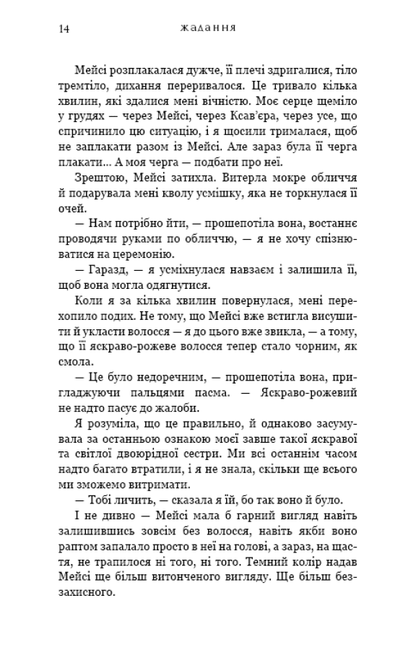 14 жадання

Мейсі розплакалася дужче, її плечі здригалися, тіло тремтіло, дихання переривалося. Це тривало кілька хвилин, які здалися мені вічністю. Моє серце щеміло у грудях — через Мейсі, через Ксав'єра, через усе, що спричинило цю ситуацію, і я щосили трималася, щоб не заплакати разом із Мейсі. Але зараз була її черга плакати... А моя черга — подбати про неї.

Зрештою, Мейсі затихла. Витерла мокре обличчя й подарувала мені кволу усмішку, яка не торкнулася її очей.

— Нам потрібно йти, — прошепотіла вона, востаннє проводячи руками по обличчю, — я не хочу спізнюватися на церемонію.

— Гаразд, — я усміхнулася навзаєм і залишила її, щоб вона могла одягнутися.

Коли я за кілька хвилин повернулася, мені перехопило подих. Не тому, що Мейсі вже встигла висушити й укласти волосся — я до цього вже звикла, — а тому, що її яскраво-рожеве волосся тепер стало чорним, як смола.

— Це було недоречним, — прошепотіла вона, пригладжуючи пальцями пасма. — Яскраво-рожевий не надто пасує до жалоби.

Я розуміла, що це правильно, й однаково засумувала за останньою ознакою моєї завше такої яскравої та світлої двоюрідної сестри. Ми всі останнім часом надто багато втратили, і я не знала, скільки ще всього ми зможемо витримати.

— Тобі личить, — сказала я їй, бо так воно й було.

І не дивно — Мейсі мала б гарний вигляд навіть залишившись зовсім без волосся, навіть якби воно раптом запалало просто в неї на голові, а зараз, на щастя, не трапилося ні того, ні того. Темний колір надав Мейсі ще більш витонченого вигляду. Ще більш беззахисного.